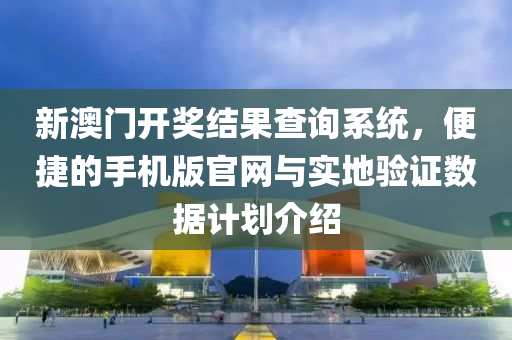 新澳门开奖结果查询系统，便捷的手机版官网与实地验证数据计划介绍